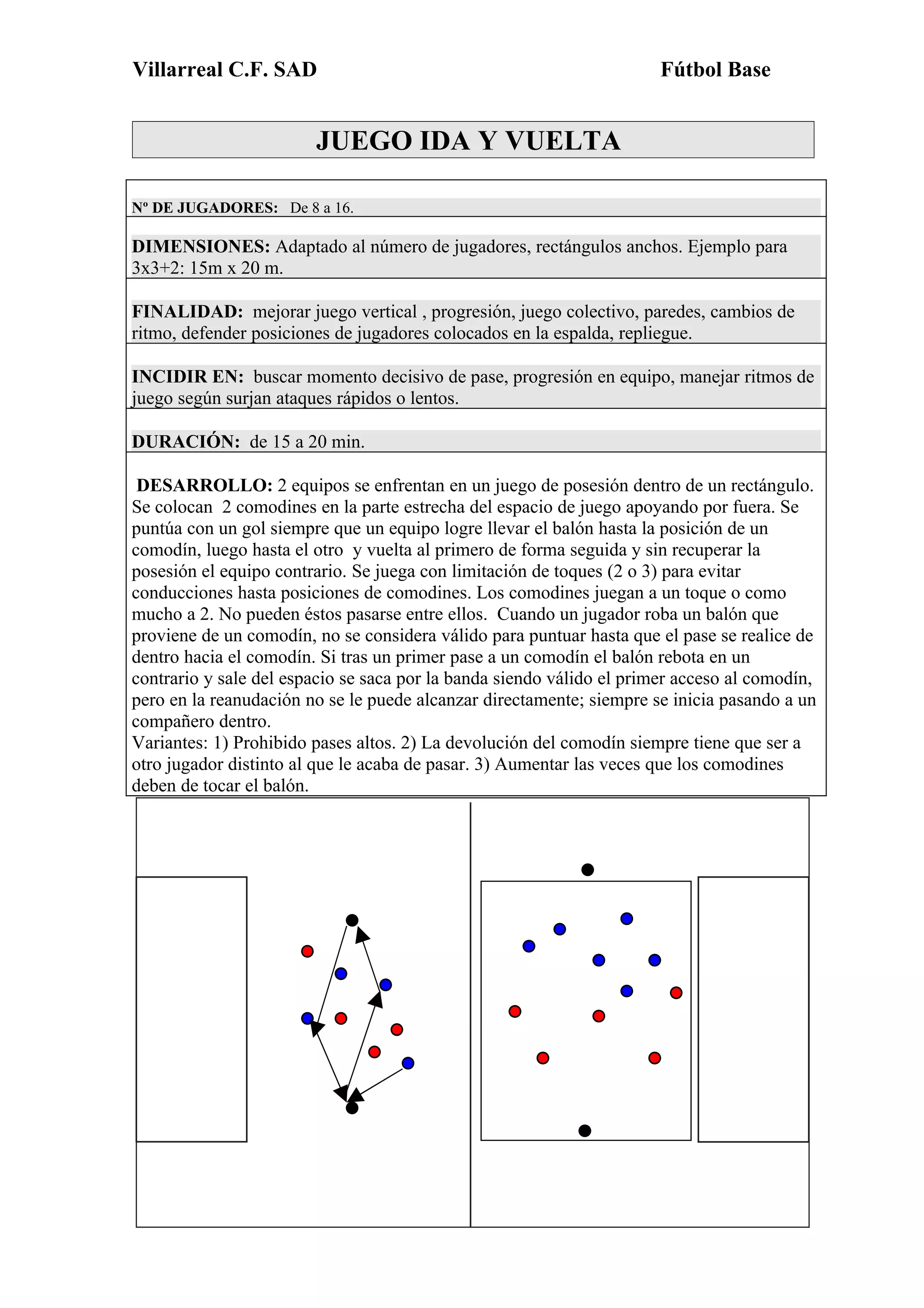 Villarreal C.F. SAD Fútbol Base

JUEGO IDA Y VUELTA

Nº DE JUGADORES: De 8 a 16.

DIMENSIONES: Adaptado al número de jugadores, rectángulos anchos. Ejemplo para 3x3+2: 15m x 20 m.

FINALIDAD: mejorar juego vertical , progresión, juego colectivo, paredes, cambios de ritmo, defender posiciones de jugadores colocados en la espalda, repliegue.

INCIDIR EN: buscar momento decisivo de pase, progresión en equipo, manejar ritmos de juego según surjan ataques rápidos o lentos.

DURACIÓN: de 15 a 20 min.

DESARROLLO: 2 equipos se enfrentan en un juego de posesión dentro de un rectángulo. Se colocan 2 comodines en la parte estrecha del espacio de juego apoyando por fuera. Se puntúa con un gol siempre que un equipo logre llevar el balón hasta la posición de un comodín, luego hasta el otro y vuelta al primero de forma seguida y sin recuperar la posesión el equipo contrario. Se juega con limitación de toques (2 o 3) para evitar conducciones hasta posiciones de comodines. Los comodines juegan a un toque o como mucho a 2. No pueden éstos pasarse entre ellos. Cuando un jugador roba un balón que proviene de un comodín, no se considera válido para puntuar hasta que el pase se realice de dentro hacia el comodín. Si tras un primer pase a un comodín el balón rebota en un contrario y sale del espacio se saca por la banda siendo válido el primer acceso al comodín, pero en la reanudación no se le puede alcanzar directamente; siempre se inicia pasando a un compañero dentro.
Variantes: 1) Prohibido pases altos. 2) La devolución del comodín siempre tiene que ser a otro jugador distinto al que le acaba de pasar. 3) Aumentar las veces que los comodines deben de tocar el balón.